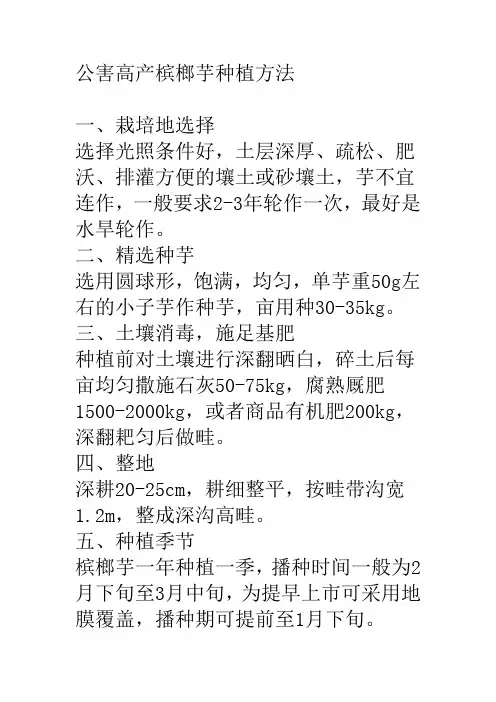 公害高产槟榔芋种植方法

一、栽培地选择
选择光照条件好，土层深厚、疏松、肥沃、排灌方便的壤土或砂壤土，芋不宜连作，一般要求2-3年轮作一次，最好是水旱轮作。
二、精选种芋
选用圆球形，饱满，均匀，单芋重50g左右的小子芋作种芋，亩用种30-35kg。
三、土壤消毒，施足基肥
种植前对土壤进行深翻晒白，碎土后每亩均匀撒施石灰50-75kg，腐熟厩肥1500-2000kg，或者商品有机肥200kg，深翻耙匀后做畦。
四、整地
深耕20-25cm，耕细整平，按畦带沟宽1.2m，整成深沟高畦。
五、种植季节
槟榔芋一年种植一季，播种时间一般为2月下旬至3月中旬，为提早上市可采用地膜覆盖，播种期可提前至1月下旬。